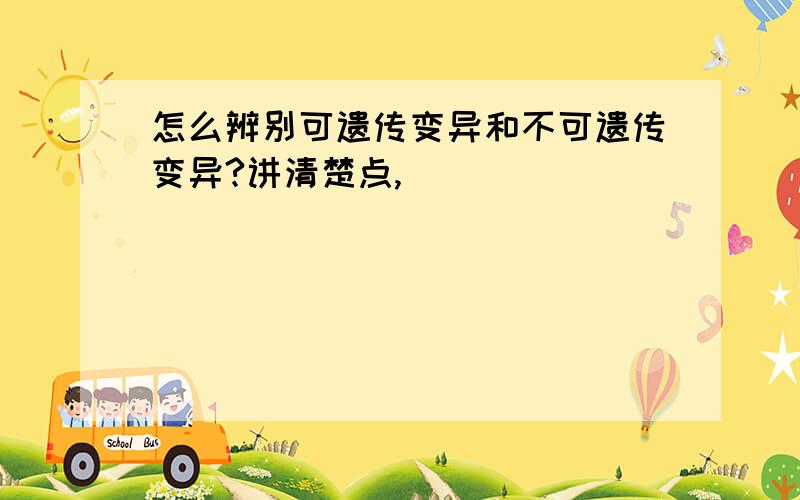 怎么辨别可遗传变异和不可遗传变异?讲清楚点,

5

9

School Bus